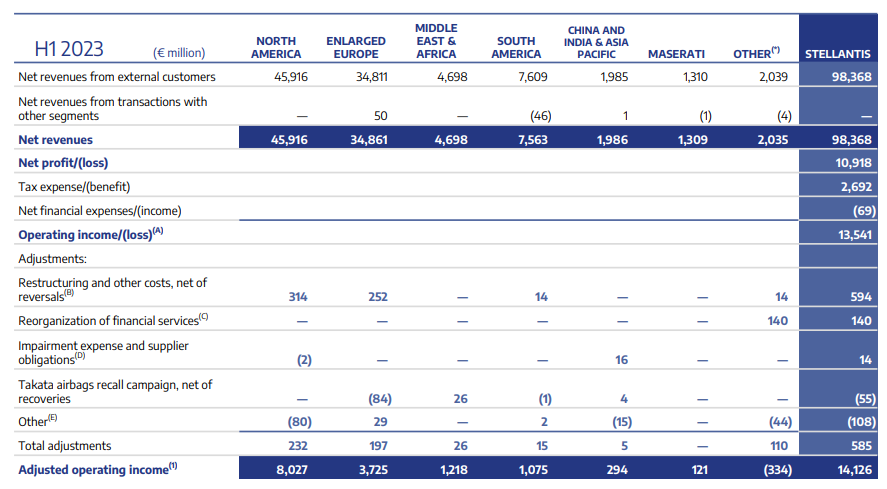 | H1 2023 (€ million) | NORTH AMERICA | ENLARGED EUROPE | MIDDLE EAST & AFRICA | SOUTH AMERICA | CHINA AND INDIA & ASIA PACIFIC | MASERATI | OTHER$^{(*)}$ | STELLANTIS |
|---|---|---|---|---|---|---|---|---|
| Net revenues from external customers | 45,916 | 34,811 | 4,698 | 7,609 | 1,985 | 1,310 | 2,039 | 98,368 |
| Net revenues from transactions with other segments | — | 50 | — | (46) | 1 | (1) | (4) | — |
| Net revenues | 45,916 | 34,861 | 4,698 | 7,563 | 1,986 | 1,309 | 2,035 | 98,368 |
| Net profit/(loss) | | | | | | | | 10,918 |
| Tax expense/(benefit) | | | | | | | | 2,692 |
| Net financial expenses/(income) | | | | | | | | (69) |
| Operating income/(loss)$^{(A)}$ | | | | | | | | 13,541 |
| Adjustments: | | | | | | | | |
| Restructuring and other costs, net of reversals$^{(B)}$ | 314 | 252 | — | 14 | — | — | 14 | 594 |
| Reorganization of financial services$^{(C)}$ | — | — | — | — | — | — | 140 | 140 |
| Impairment expense and supplier obligations$^{(D)}$ | (2) | — | — | — | 16 | — | — | 14 |
| Takata airbags recall campaign, net of recoveries | — | (84) | 26 | (1) | 4 | — | — | (55) |
| Other$^{(E)}$ | (80) | 29 | — | 2 | (15) | — | (44) | (108) |
| Total adjustments | 232 | 197 | 26 | 15 | 5 | — | 110 | 585 |
| Adjusted operating income$^{(1)}$ | 8,027 | 3,725 | 1,218 | 1,075 | 294 | 121 | (334) | 14,126 |